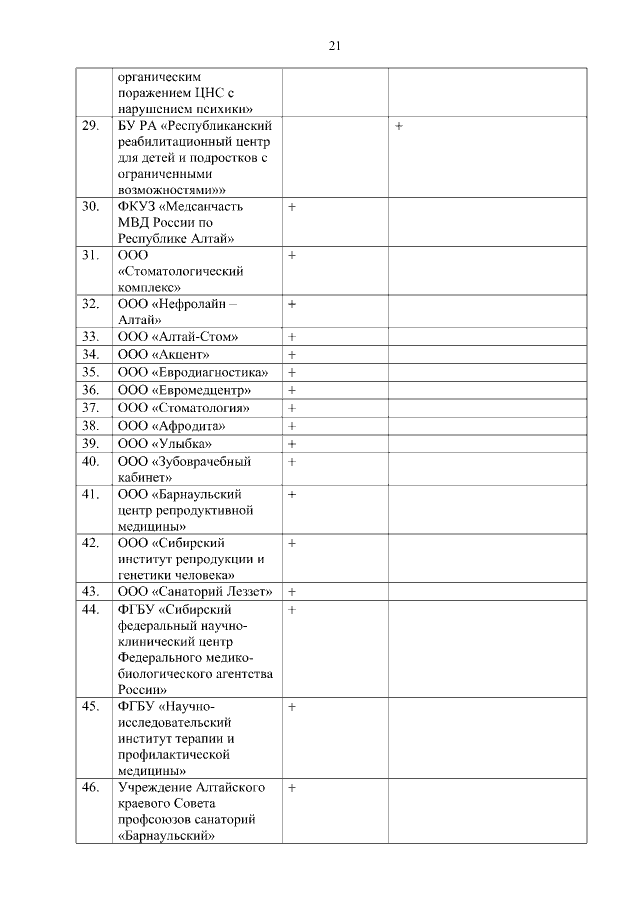 21

|  |  |  |  |
|---|---|---|---|
|  | органическим поражением ЦНС с нарушением психики» |  |  |
| 29. | БУ РА «Республиканский реабилитационный центр для детей и подростков с ограниченными возможностями»» |  | + |
| 30. | ФКУЗ «Медсанчасть МВД России по Республике Алтай» | + |  |
| 31. | ООО «Стоматологический комплекс» | + |  |
| 32. | ООО «Нефролайн – Алтай» | + |  |
| 33. | ООО «Алтай-Стом» | + |  |
| 34. | ООО «Акцент» | + |  |
| 35. | ООО «Евродиагностика» | + |  |
| 36. | ООО «Евромедцентр» | + |  |
| 37. | ООО «Стоматология» | + |  |
| 38. | ООО «Афродита» | + |  |
| 39. | ООО «Улыбка» | + |  |
| 40. | ООО «Зубоврачебный кабинет» | + |  |
| 41. | ООО «Барнаульский центр репродуктивной медицины» | + |  |
| 42. | ООО «Сибирский институт репродукции и генетики человека» | + |  |
| 43. | ООО «Санаторий Леззет» | + |  |
| 44. | ФГБУ «Сибирский федеральный научно-клинический центр Федерального медико-биологического агентства России» | + |  |
| 45. | ФГБУ «Научно-исследовательский институт терапии и профилактической медицины» | + |  |
| 46. | Учреждение Алтайского краевого Совета профсоюзов санаторий «Барнаульский» | + |  |